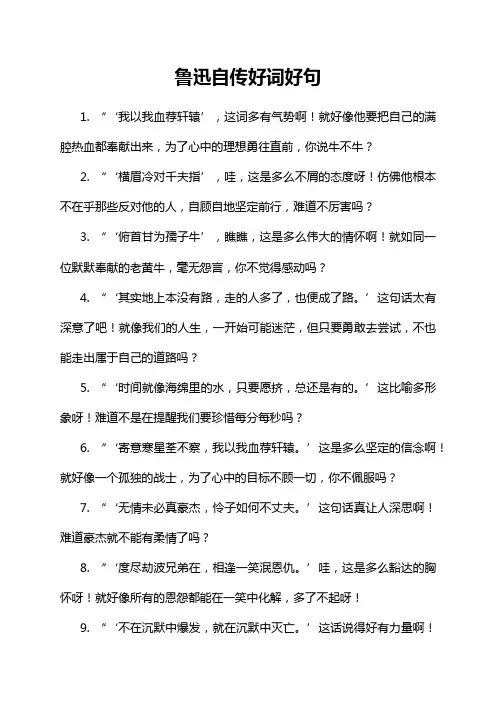 鲁迅自传好词好句

1. “‘我以我血荐轩辕’，这词多有气势啊！就好像他要把自己的满腔热血都奉献出来，为了心中的理想勇往直前，你说牛不牛？

2. “‘横眉冷对千夫指’，哇，这是多么不屑的态度呀！仿佛他根本不在乎那些反对他的人，自顾自地坚定前行，难道不厉害吗？

3. “‘俯首甘为孺子牛’，瞧瞧，这是多么伟大的情怀啊！就如同一位默默奉献的老黄牛，毫无怨言，你不觉得感动吗？

4. “‘其实地上本没有路，走的人多了，也便成了路。’这句话太有深意了吧！就像我们的人生，一开始可能迷茫，但只要勇敢去尝试，不也能走出属于自己的道路吗？

5. “‘时间就像海绵里的水，只要愿挤，总还是有的。’这比喻多形象呀！难道不是在提醒我们要珍惜每分每秒吗？

6. “‘寄意寒星荃不察，我以我血荐轩辕。’这是多么坚定的信念啊！就好像一个孤独的战士，为了心中的目标不顾一切，你不佩服吗？

7. “‘无情未必真豪杰，怜子如何不丈夫。’这句话真让人深思啊！难道豪杰就不能有柔情了吗？

8. “‘度尽劫波兄弟在，相逢一笑泯恩仇。’哇，这是多么豁达的胸怀呀！就好像所有的恩怨都能在一笑中化解，多了不起呀！

9. “‘不在沉默中爆发，就在沉默中灭亡。’这话说得好有力量啊！